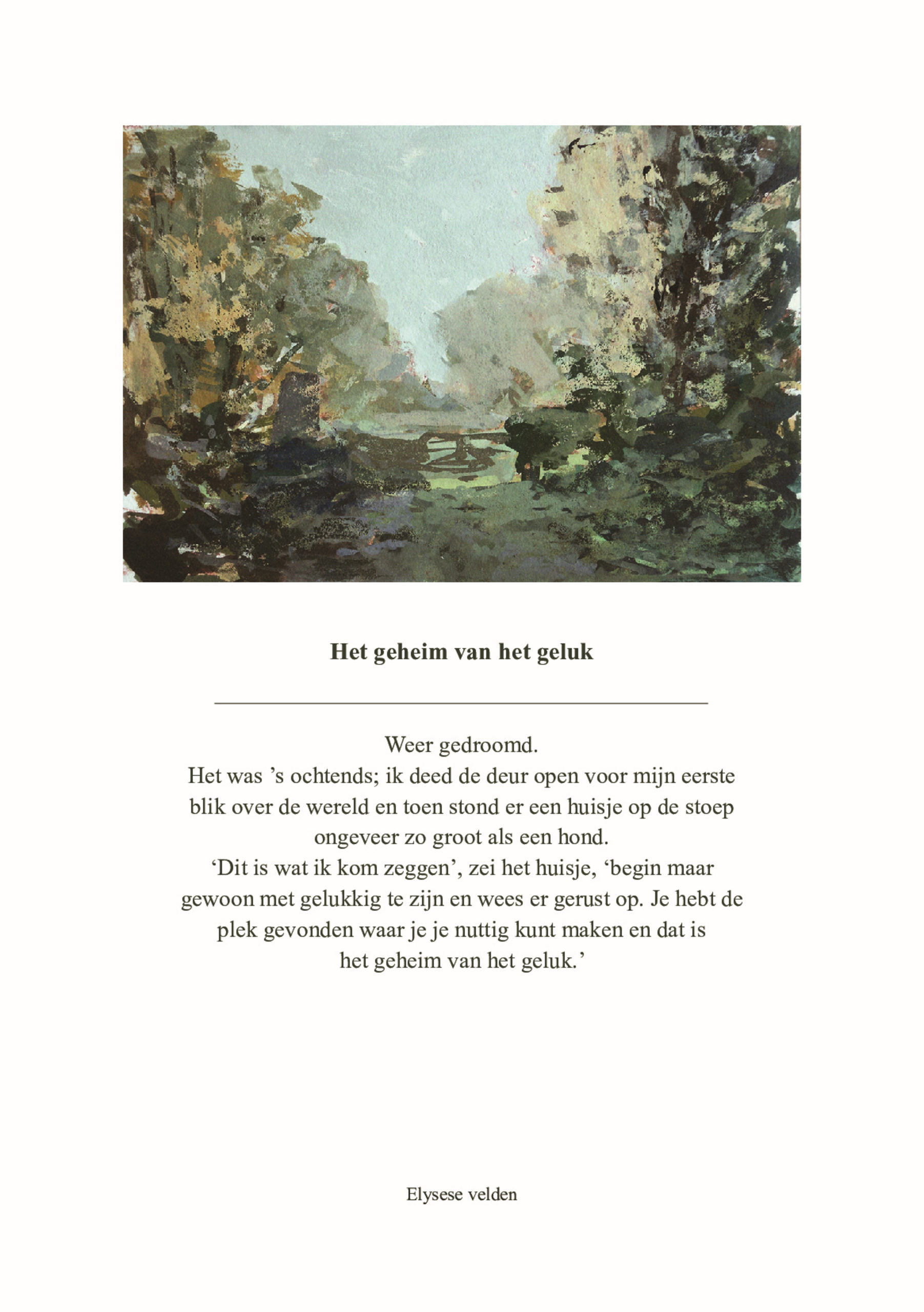 Het geheim van het geluk

Weer gedroomd.
Het was ’s ochtends; ik deed de deur open voor mijn eerste blik over de wereld en toen stond er een huisje op de stoep ongeveer zo groot als een hond.
‘Dit is wat ik kom zeggen’, zei het huisje, ‘begin maar gewoon met gelukkig te zijn en wees er gerust op. Je hebt de plek gevonden waar je je nuttig kunt maken en dat is het geheim van het geluk.’

Elysese velden